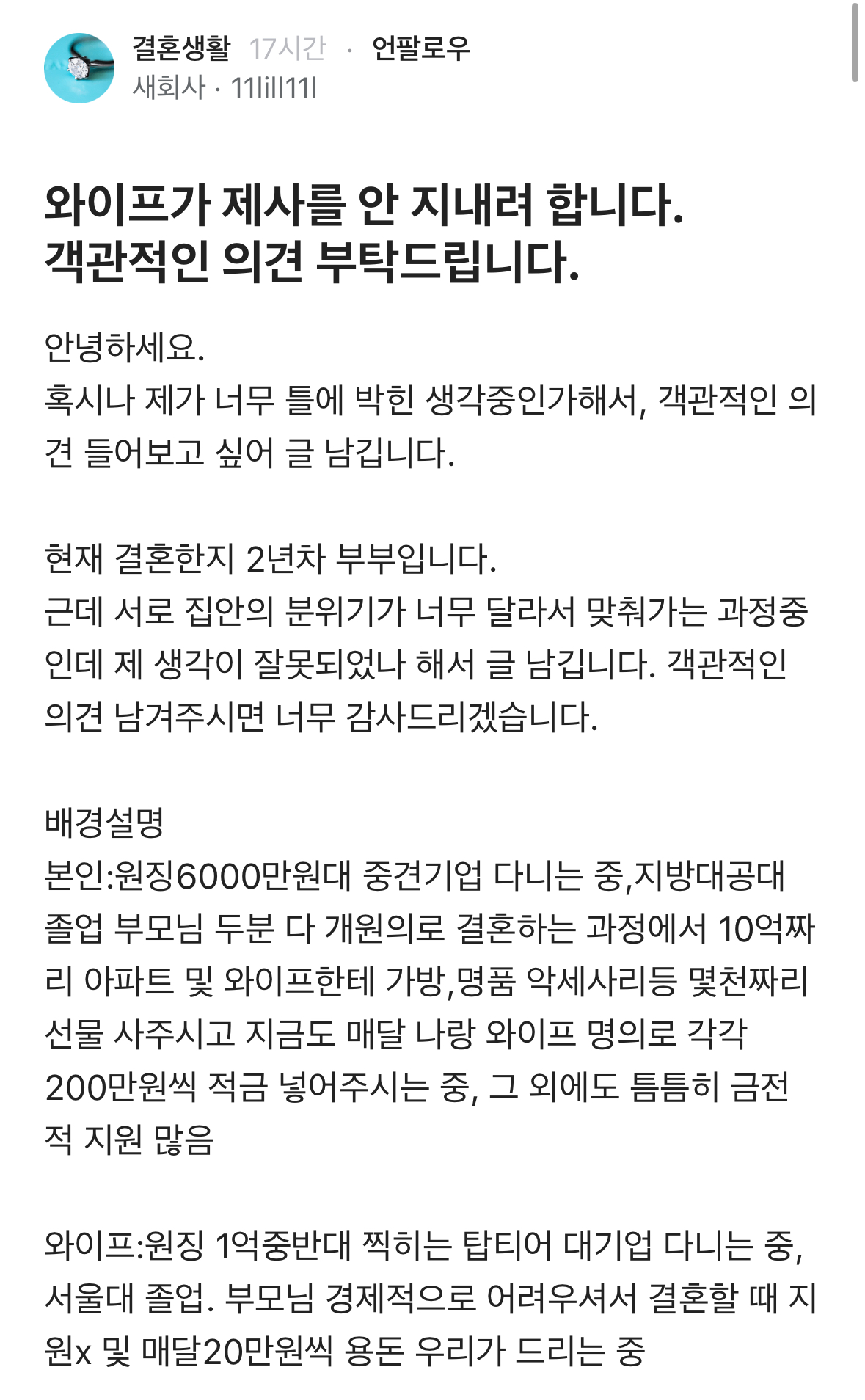 결혼생활 17시간 · 언팔로우
새회사 · 11lill11l

와이프가 제사를 안 지내려 합니다. 객관적인 의견 부탁드립니다.

안녕하세요.
혹시나 제가 너무 틀에 박힌 생각중인가해서, 객관적인 의견 들어보고 싶어 글 남깁니다.

현재 결혼한지 2년차 부부입니다.
근데 서로 집안의 분위기가 너무 달라서 맞춰가는 과정중인데 제 생각이 잘못되었나 해서 글 남깁니다. 객관적인 의견 남겨주시면 너무 감사드리겠습니다.

배경설명
본인:원징6000만원대 중견기업 다니는 중,지방대공대 졸업 부모님 두분 다 개원의로 결혼하는 과정에서 10억짜리 아파트 및 와이프한테 가방,명품 악세사리등 몇천짜리 선물 사주시고 지금도 매달 나랑 와이프 명의로 각각 200만원씩 적금 넣어주시는 중, 그 외에도 틈틈히 금전적 지원 많음

와이프:원징 1억중반대 찍히는 탑티어 대기업 다니는 중, 서울대 졸업. 부모님 경제적으로 어려우셔서 결혼할 때 지원x 및 매달20만원씩 용돈 우리가 드리는 중